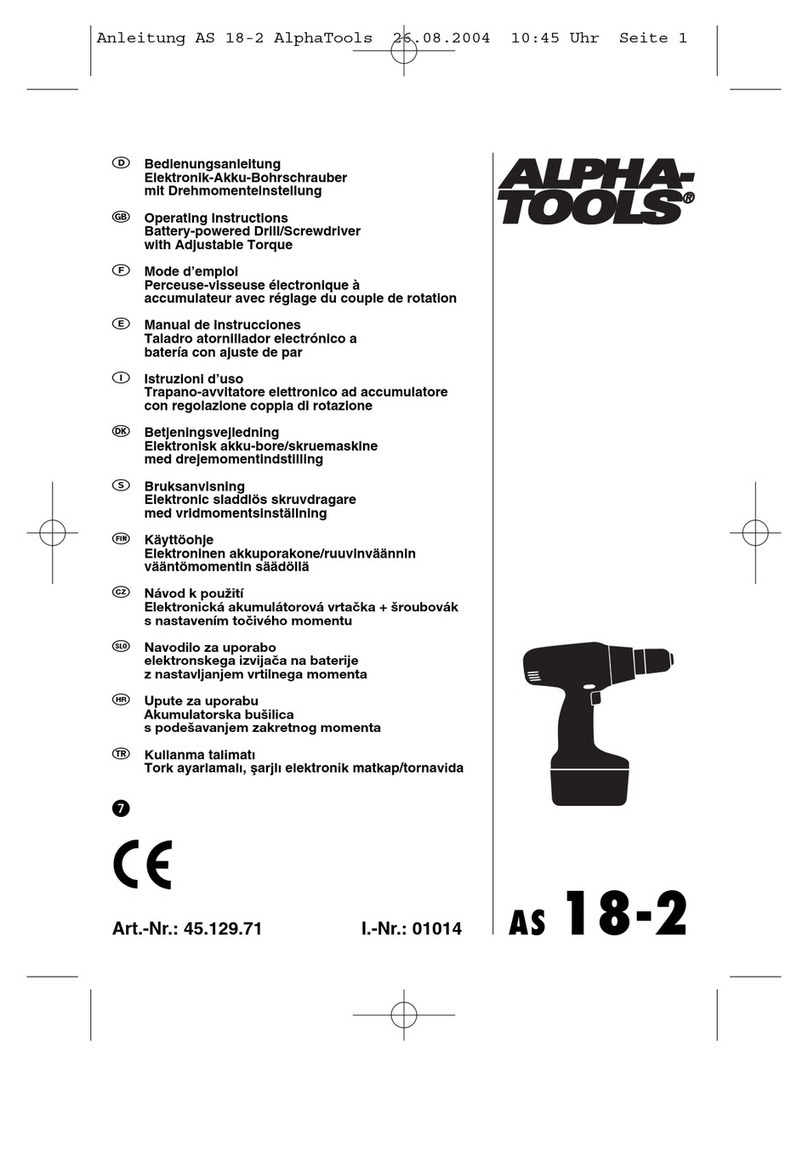 Anleitung AS 18-2 AlphaTools 26.08.2004 10:45 Uhr Seite 1

D Bedienungsanleitung
Elektronik-Akku-Bohrschrauber
mit Drehmomenteinstellung

GB Operating Instructions
Battery-powered Drill/Screwdriver
with Adjustable Torque

F Mode d'emploi
Perceuse-visseuse électronique à
accumulateur avec réglage du couple de rotation

E Manual de instrucciones
Taladro atornillador electrónico a
batería con ajuste de par

I Istruzioni d'uso
Trapano-avvitatore elettronico ad accumulatore
con regolazione coppia di rotazione

DK Betjeningsvejledning
Elektronisk akku-bore/skruemaskine
med drejemomentindstilling

S Bruksanvisning
Elektronic sladdlös skruvdragare
med vridmomentsinställning

FIN Käyttöohje
Elektroninen akkuporakone/ruuvinväännin
vääntömomentin säädöllä

CZ Návod k použití
Elektronická akumulátorová vrtačka + šroubovák
s nastavením točivého momentu

SLO Navodilo za uporabo
elektronskega izvijača na baterije
z nastavljanjem vrtilnega momenta

HR Upute za uporabu
Akumulatorska bušilica
s podešavanjem zakretnog momenta

TR Kullanma talimatı
Tork ayarlamalı, şarjlı elektronik matkap/tornavida

7

CE

Art.-Nr.: 45.129.71 I.-Nr.: 01014

ALPHA-TOOLS®

AS 18-2